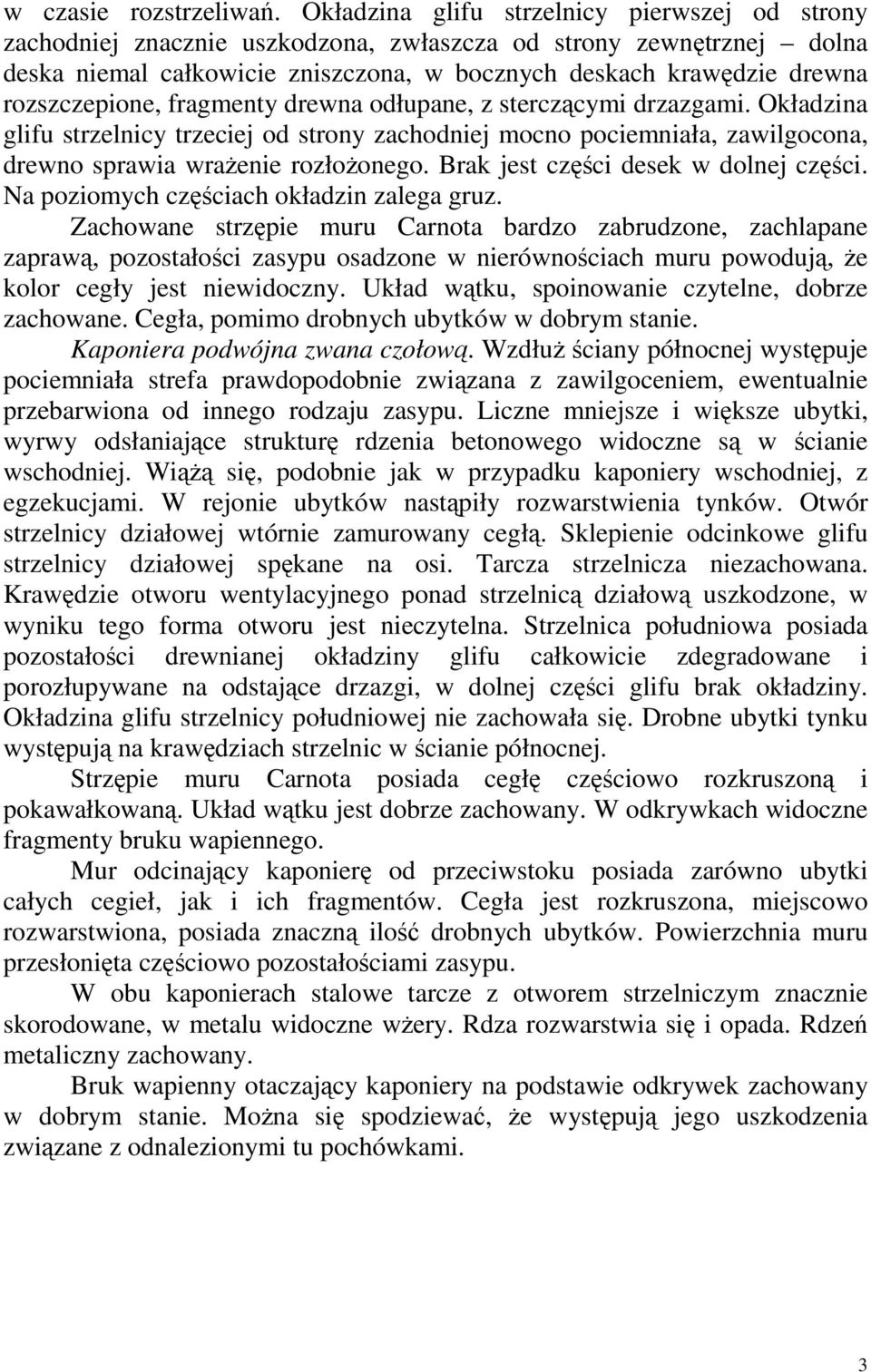 w czasie rozstrzeliwań. Okładzina glifu strzelnicy pierwszej od strony zachodniej znacznie uszkodzona, zwłaszcza od strony zewnętrznej – dolna deska niemal całkowicie zniszczona, w bocznych deskach krawędzie drewna rozszczepione, fragmenty drewna odłupane, z sterczącymi drzazgami. Okładzina glifu strzelnicy trzeciej od strony zachodniej mocno pociemniała, zawilgocona, drewno sprawia wrażenie rozłożonego. Brak jest części desek w dolnej części. Na poziomych częściach okładzin zalega gruz.

Zachowane strzępie muru Carnota bardzo zabrudzone, zachlapane zaprawą, pozostałości zasypu osadzone w nierównościach muru powodują, że kolor cegły jest niewidoczny. Układ wątku, spoinowanie czytelne, dobrze zachowane. Cegła, pomimo drobnych ubytków w dobrym stanie.

Kaponiera podwójna zwana czołową. Wzdłuż ściany północnej występuje pociemniała strefa prawdopodobnie związana z zawilgoceniem, ewentualnie przebarwiona od innego rodzaju zasypu. Liczne mniejsze i większe ubytki, wyrwy odsłaniające strukturę rdzenia betonowego widoczne są w ścianie wschodniej. Wiążą się, podobnie jak w przypadku kaponiery wschodniej, z egzekucjami. W rejonie ubytków nastąpiły rozwarstwienia tynków. Otwór strzelnicy działowej wtórnie zamurowany cegłą. Sklepienie odcinkowe glifu strzelnicy działowej spękane na osi. Tarcza strzelnicza niezachowana. Krawędzie otworu wentylacyjnego ponad strzelnicą działową uszkodzone, w wyniku tego forma otworu jest nieczytelna. Strzelnica południowa posiada pozostałości drewnianej okładziny glifu całkowicie zdegradowane i porozłupywane na odstające drzazgi, w dolnej części glifu brak okładziny. Okładzina glifu strzelnicy południowej nie zachowała się. Drobne ubytki tynku występują na krawędziach strzelnic w ścianie północnej.

Strzępie muru Carnota posiada cegłę częściowo rozkruszoną i pokawałkowaną. Układ wątku jest dobrze zachowany. W odkrywkach widoczne fragmenty bruku wapiennego.

Mur odcinający kaponierę od przeciwstoku posiada zarówno ubytki całych cegieł, jak i ich fragmentów. Cegła jest rozkruszona, miejscowo rozwarstwiona, posiada znaczną ilość drobnych ubytków. Powierzchnia muru przesłonięta częściowo pozostałościami zasypu.

W obu kaponierach stalowe tarcze z otworem strzelniczym znacznie skorodowane, w metalu widoczne wżery. Rdza rozwarstwia się i opada. Rdzeń metaliczny zachowany.

Bruk wapienny otaczający kaponiery na podstawie odkrywek zachowany w dobrym stanie. Można się spodziewać, że występują jego uszkodzenia związane z odnalezionymi tu pochówkami.

3